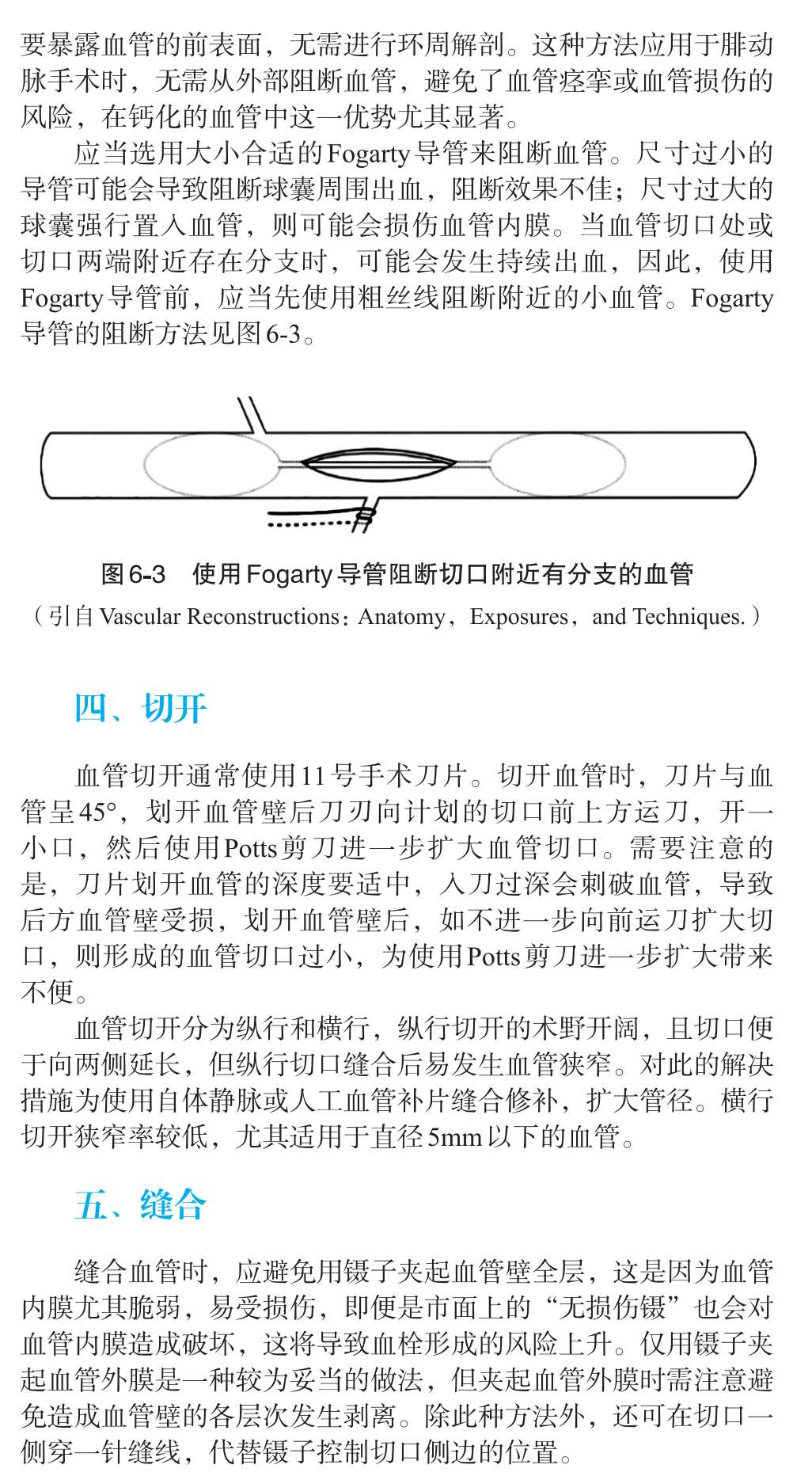 要暴露血管的前表面，无需进行环周解剖。这种方法应用于腓动脉手术时，无需从外部阻断血管，避免了血管痉挛或血管损伤的风险，在钙化的血管中这一优势尤其显著。

应当选用大小合适的Fogarty导管来阻断血管。尺寸过小的导管可能会导致阻断球囊周围出血，阻断效果不佳；尺寸过大的球囊强行置入血管，则可能会损伤血管内膜。当血管切口处或切口两端附近存在分支时，可能会发生持续出血，因此，使用Fogarty导管前，应当先使用粗丝线阻断附近的小血管。Fogarty导管的阻断方法见图6-3。

图6-3　使用Fogarty导管阻断切口附近有分支的血管
（引自Vascular Reconstructions：Anatomy，Exposures，and Techniques.）

四、切开

血管切开通常使用11号手术刀片。切开血管时，刀片与血管呈45°，划开血管壁后刀刃向计划的切口前上方运刀，开一小口，然后使用Potts剪刀进一步扩大血管切口。需要注意的是，刀片划开血管的深度要适中，入刀过深会刺破血管，导致后方血管壁受损，划开血管壁后，如不进一步向前运刀扩大切口，则形成的血管切口过小，为使用Potts剪刀进一步扩大带来不便。

血管切开分为纵行和横行，纵行切开的术野开阔，且切口便于向两侧延长，但纵行切口缝合后易发生血管狭窄。对此的解决措施为使用自体静脉或人工血管补片缝合修补，扩大管径。横行切开狭窄率较低，尤其适用于直径5mm以下的血管。

五、缝合

缝合血管时，应避免用镊子夹起血管壁全层，这是因为血管内膜尤其脆弱，易受损伤，即便是市面上的“无损伤镊”也会对血管内膜造成破坏，这将导致血栓形成的风险上升。仅用镊子夹起血管外膜是一种较为妥当的做法，但夹起血管外膜时需注意避免造成血管壁的各层次发生剥离。除此种方法外，还可在切口一侧穿一针缝线，代替镊子控制切口侧边的位置。